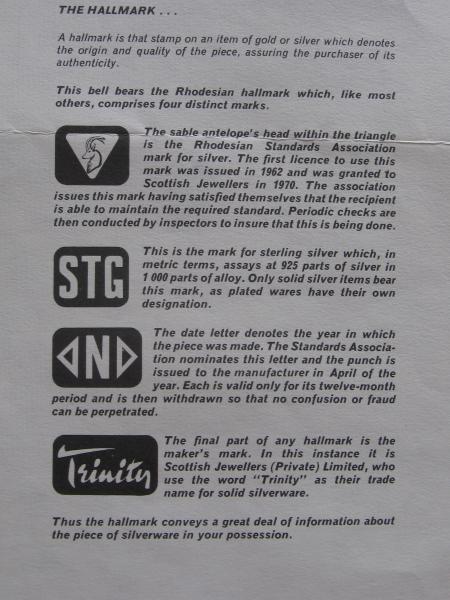 THE HALLMARK . . .

A hallmark is that stamp on an item of gold or silver which denotes the origin and quality of the piece, assuring the purchaser of its authenticity.

This bell bears the Rhodesian hallmark which, like most others, comprises four distinct marks.

The sable antelope's head within the triangle is the Rhodesian Standards Association mark for silver. The first licence to use this mark was issued in 1962 and was granted to Scottish Jewellers in 1970. The association issues this mark having satisfied themselves that the recipient is able to maintain the required standard. Periodic checks are then conducted by inspectors to insure that this is being done.

STG

This is the mark for sterling silver which, in metric terms, assays at 925 parts of silver in 1 000 parts of alloy. Only solid silver items bear this mark, as plated wares have their own designation.

N

The date letter denotes the year in which the piece was made. The Standards Association nominates this letter and the punch is issued to the manufacturer in April of the year. Each is valid only for its twelve-month period and is then withdrawn so that no confusion or fraud can be perpetrated.

Trinity

The final part of any hallmark is the maker's mark. In this instance it is Scottish Jewellers (Private) Limited, who use the word "Trinity" as their trade name for solid silverware.

Thus the hallmark conveys a great deal of information about the piece of silverware in your possession.